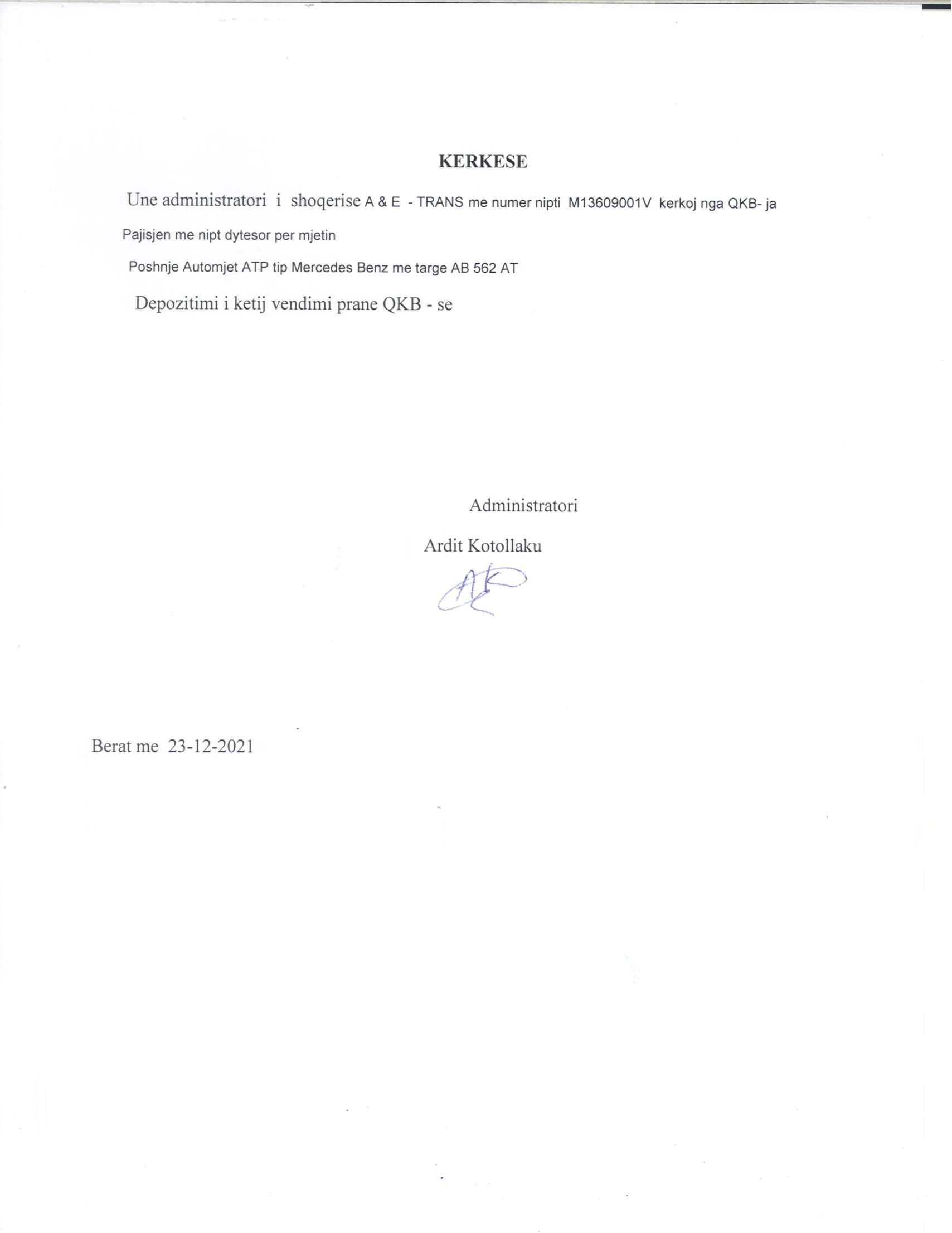 KERKESE

Une administratori i shoqerise A & E - TRANS me numer nipti M13609001V kerkoj nga QKB- ja

Pajisjen me nipt dytesor per mjetin

Poshnje Automjet ATP tip Mercedes Benz me targe AB 562 AT

Depozitimi i ketij vendimi prane QKB - se

Administratori

Ardit Kotollaku

AK

Berat me 23-12-2021